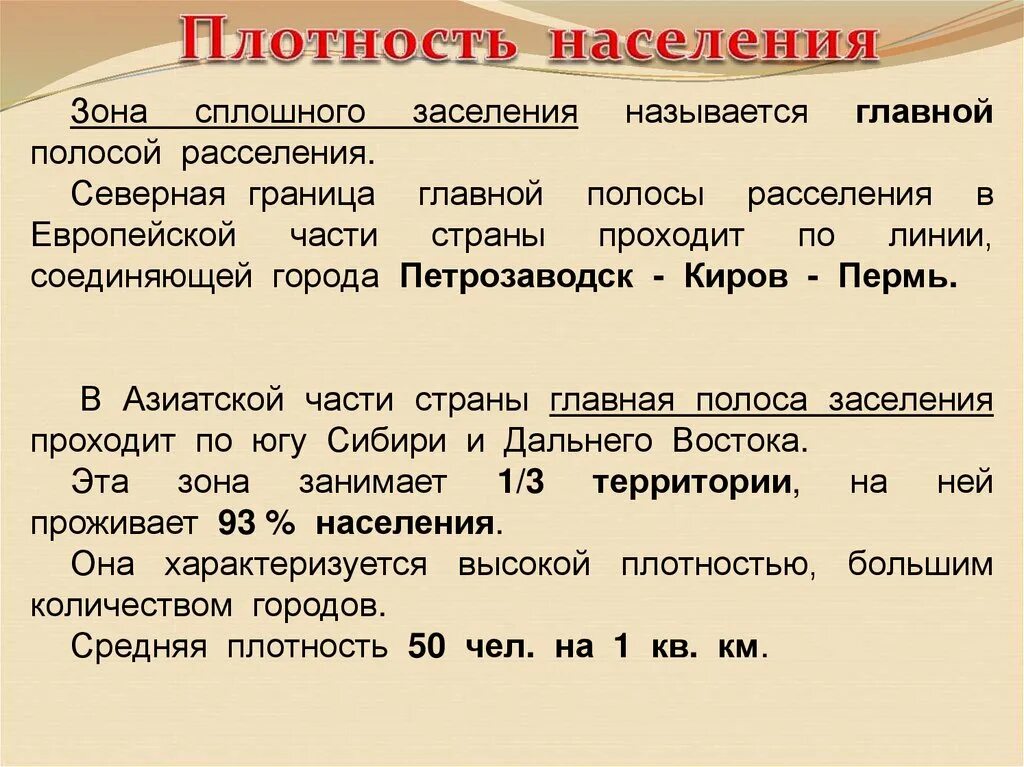 Плотность населения

Зона сплошного заселения называется главной полосой расселения.

Северная граница главной полосы расселения в Европейской части страны проходит по линии, соединяющей города Петрозаводск - Киров - Пермь.

В Азиатской части страны главная полоса заселения проходит по югу Сибири и Дальнего Востока.

Эта зона занимает 1/3 территории, на ней проживает 93 % населения.

Она характеризуется высокой плотностью, большим количеством городов.

Средняя плотность 50 чел. на 1 кв. км.